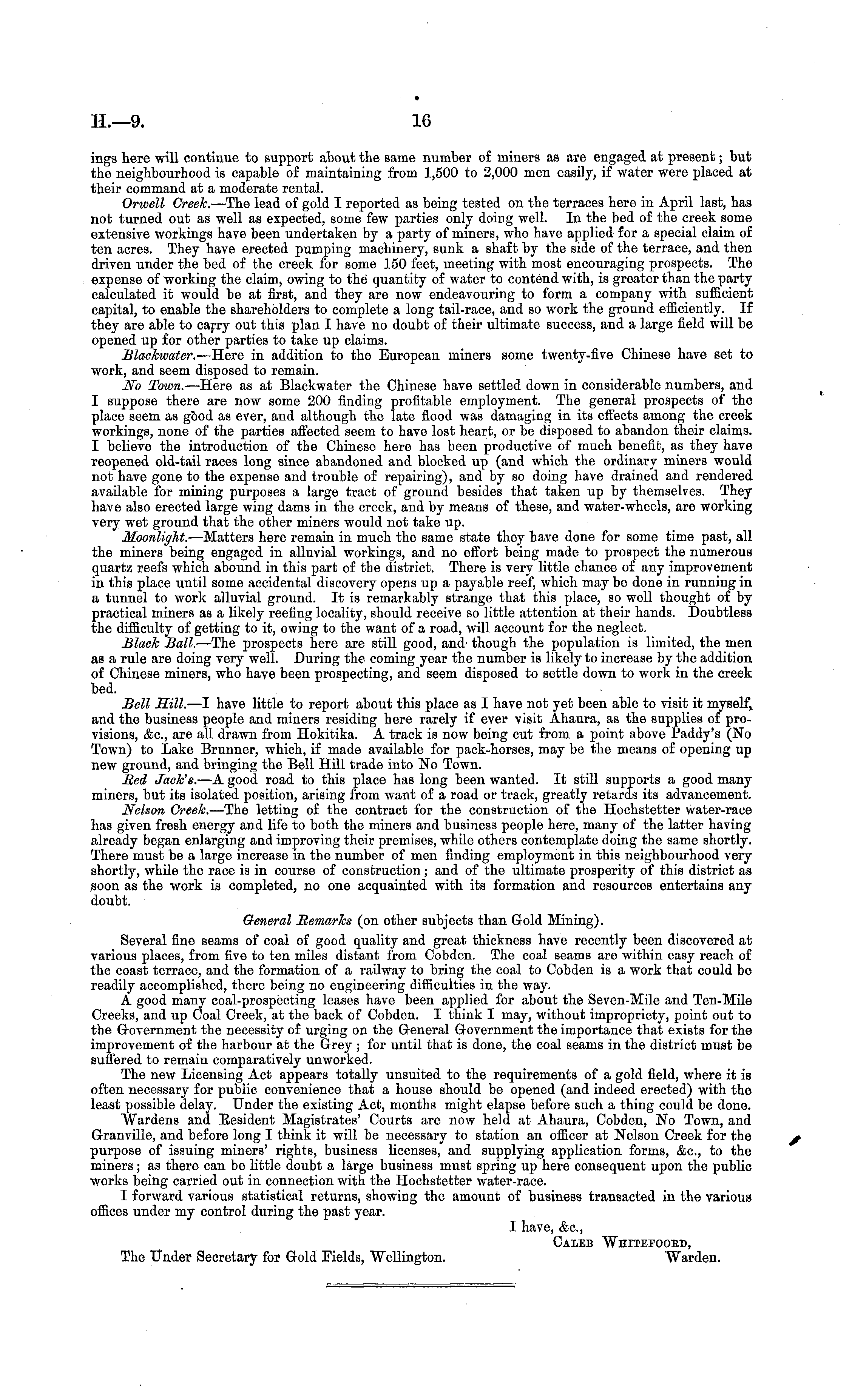 H.—9.

16

ings here will continue to support about the same number of miners as are engaged at present; but the neighbourhood is capable of maintaining from 1,500 to 2,000 men easily, if water were placed at their command at a moderate rental.

Orwell Creek.—The lead of gold I reported as being tested on the terraces here in April last, has not turned out as well as expected, some few parties only doing well. In the bed of the creek some extensive workings have been undertaken by a party of miners, who have applied for a special claim of ten acres. They have erected pumping machinery, sunk a shaft by the side of the terrace, and then driven under the bed of the creek for some 150 feet, meeting with most encouraging prospects. The expense of working the claim, owing to the quantity of water to contend with, is greater than the party calculated it would be at first, and they are now endeavouring to form a company with sufficient capital, to enable the shareholders to complete a long tail-race, and so work the ground efficiently. If they are able to carry out this plan I have no doubt of their ultimate success, and a large field will be opened up for other parties to take up claims.

Blackwater.—Here in addition to the European miners some twenty-five Chinese have set to work, and seem disposed to remain.

No Town.—Here as at Blackwater the Chinese have settled down in considerable numbers, and I suppose there are now some 200 finding profitable employment. The general prospects of the place seem as good as ever, and although the late flood was damaging in its effects among the creek workings, none of the parties affected seem to have lost heart, or be disposed to abandon their claims. I believe the introduction of the Chinese here has been productive of much benefit, as they have reopened old-tail races long since abandoned and blocked up (and which the ordinary miners would not have gone to the expense and trouble of repairing), and by so doing have drained and rendered available for mining purposes a large tract of ground besides that taken up by themselves. They have also erected large wing dams in the creek, and by means of these, and water-wheels, are working very wet ground that the other miners would not take up.

Moonlight.—Matters here remain in much the same state they have done for some time past, all the miners being engaged in alluvial workings, and no effort being made to prospect the numerous quartz reefs which abound in this part of the district. There is very little chance of any improvement in this place until some accidental discovery opens up a payable reef, which may be done in running in a tunnel to work alluvial ground. It is remarkably strange that this place, so well thought of by practical miners as a likely reefing locality, should receive so little attention at their hands. Doubtless the difficulty of getting to it, owing to the want of a road, will account for the neglect.

Black Ball.—The prospects here are still good, and though the population is limited, the men as a rule are doing very well. During the coming year the number is likely to increase by the addition of Chinese miners, who have been prospecting, and seem disposed to settle down to work in the creek bed.

Bell Hill.—I have little to report about this place as I have not yet been able to visit it myself, and the business people and miners residing here rarely if ever visit Ahaura, as the supplies of provisions, &c., are all drawn from Hokitika. A track is now being cut from a point above Paddy's (No Town) to Lake Brunner, which, if made available for pack-horses, may be the means of opening up new ground, and bringing the Bell Hill trade into No Town.

Red Jack's.—A good road to this place has long been wanted. It still supports a good many miners, but its isolated position, arising from want of a road or track, greatly retards its advancement.

Nelson Creek.—The letting of the contract for the construction of the Hochstetter water-race has given fresh energy and life to both the miners and business people here, many of the latter having already began enlarging and improving their premises, while others contemplate doing the same shortly. There must be a large increase in the number of men finding employment in this neighbourhood very shortly, while the race is in course of construction; and of the ultimate prosperity of this district as soon as the work is completed, no one acquainted with its formation and resources entertains any doubt.

General Remarks (on other subjects than Gold Mining).

Several fine seams of coal of good quality and great thickness have recently been discovered at various places, from five to ten miles distant from Cobden. The coal seams are within easy reach of the coast terrace, and the formation of a railway to bring the coal to Cobden is a work that could be readily accomplished, there being no engineering difficulties in the way.

A good many coal-prospecting leases have been applied for about the Seven-Mile and Ten-Mile Creeks, and up Coal Creek, at the back of Cobden. I think I may, without impropriety, point out to the Government the necessity of urging on the General Government the importance that exists for the improvement of the harbour at the Grey; for until that is done, the coal seams in the district must be suffered to remain comparatively unworked.

The new Licensing Act appears totally unsuited to the requirements of a gold field, where it is often necessary for public convenience that a house should be opened (and indeed erected) with the least possible delay. Under the existing Act, months might elapse before such a thing could be done.

Wardens and Resident Magistrates' Courts are now held at Ahaura, Cobden, No Town, and Granville, and before long I think it will be necessary to station an officer at Nelson Creek for the purpose of issuing miners' rights, business licenses, and supplying application forms, &c., to the miners; as there can be little doubt a large business must spring up here consequent upon the public works being carried out in connection with the Hochstetter water-race.

I forward various statistical returns, showing the amount of business transacted in the various offices under my control during the past year.

I have, &c.,
Caleb Whitefoord,
Warden.

The Under Secretary for Gold Fields, Wellington.